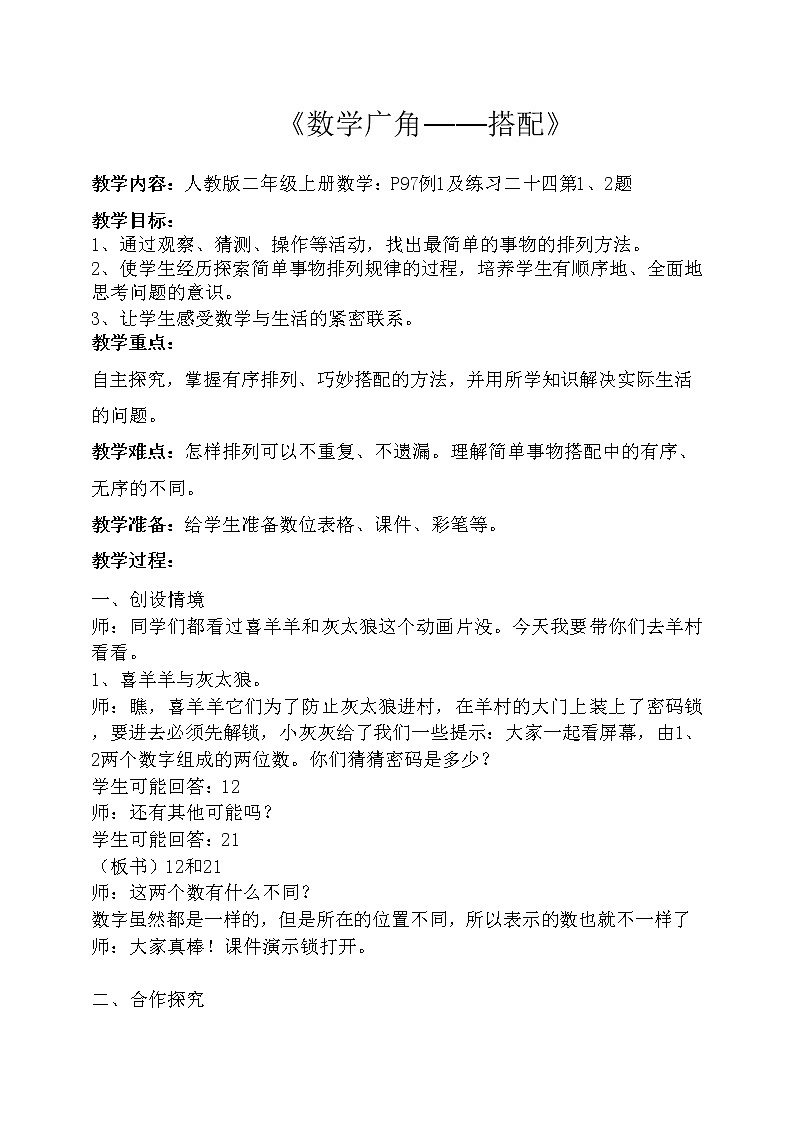 《数学广角——搭配》

教学内容：人教版二年级上册数学：P97例1及练习二十四第1、2题

教学目标：
1、通过观察、猜测、操作等活动，找出最简单的事物的排列方法。
2、使学生经历探索简单事物排列规律的过程，培养学生有顺序地、全面地思考问题的意识。
3、让学生感受数学与生活的紧密联系。
教学重点：
自主探究，掌握有序排列、巧妙搭配的方法，并用所学知识解决实际生活的问题。

教学难点：怎样排列可以不重复、不遗漏。理解简单事物搭配中的有序、无序的不同。

教学准备：给学生准备数位表格、课件、彩笔等。

教学过程：

一、创设情境
师：同学们都看过喜羊羊和灰太狼这个动画片没。今天我要带你们去羊村看看。
1、喜羊羊与灰太狼。
师：瞧，喜羊羊它们为了防止灰太狼进村，在羊村的大门上装上了密码锁，要进去必须先解锁，小灰灰给了我们一些提示：大家一起看屏幕，由1、2两个数字组成的两位数。你们猜猜密码是多少？
学生可能回答：12
师：还有其他可能吗？
学生可能回答：21
（板书）12和21
师：这两个数有什么不同？
数字虽然都是一样的，但是所在的位置不同，所以表示的数也就不一样了
师：大家真棒！课件演示锁打开。

二、合作探究